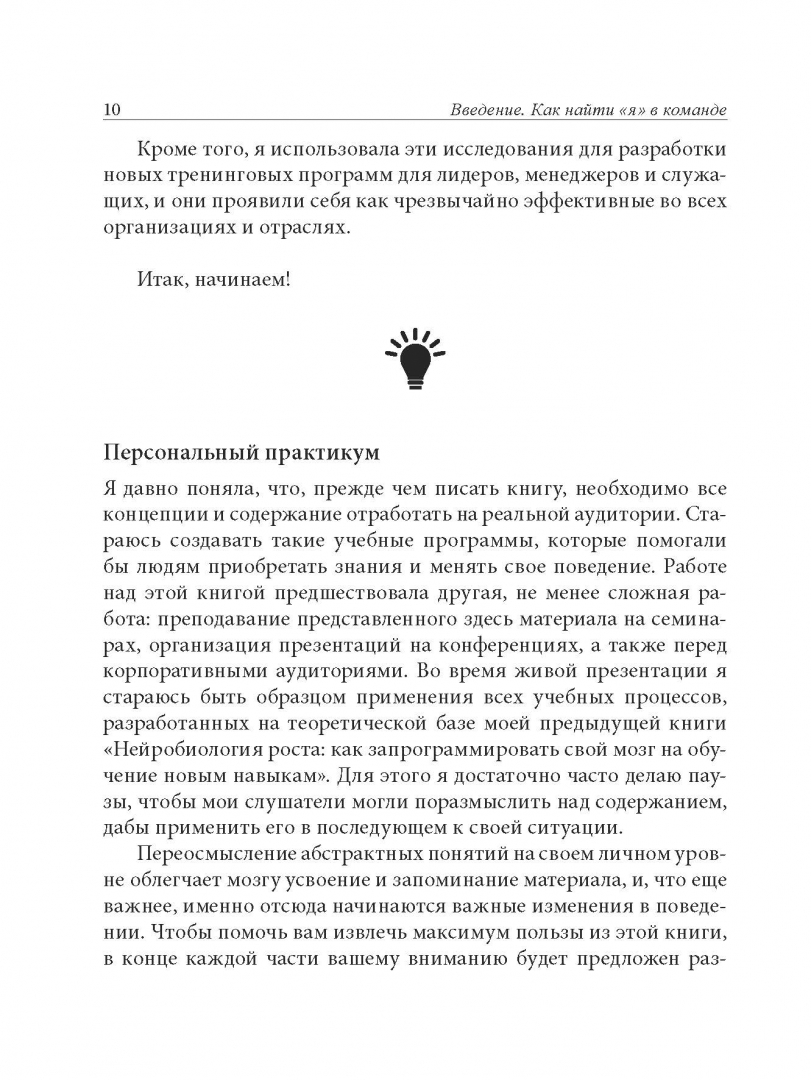 10 Введение. Как найти «я» в команде

Кроме того, я использовала эти исследования для разработки новых тренинговых программ для лидеров, менеджеров и служащих, и они проявили себя как чрезвычайно эффективные во всех организациях и отраслях.

Итак, начинаем!

Персональный практикум

Я давно поняла, что, прежде чем писать книгу, необходимо все концепции и содержание отработать на реальной аудитории. Стараюсь создавать такие учебные программы, которые помогали бы людям приобретать знания и менять свое поведение. Работе над этой книгой предшествовала другая, не менее сложная работа: преподавание представленного здесь материала на семинарах, организация презентаций на конференциях, а также перед корпоративными аудиториями. Во время живой презентации я стараюсь быть образцом применения всех учебных процессов, разработанных на теоретической базе моей предыдущей книги «Нейробиология роста: как запрограммировать свой мозг на обучение новым навыкам». Для этого я достаточно часто делаю паузы, чтобы мои слушатели могли поразмыслить над содержанием, дабы применить его в последующем к своей ситуации.

Переосмысление абстрактных понятий на своем личном уровне облегчает мозгу усвоение и запоминание материала, и, что еще важнее, именно отсюда начинаются важные изменения в поведении. Чтобы помочь вам извлечь максимум пользы из этой книги, в конце каждой части вашему вниманию будет предложен раз-